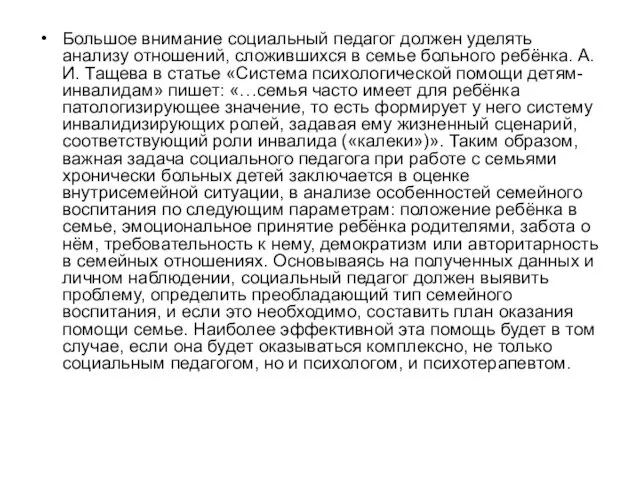 • Большое внимание социальный педагог должен уделять анализу отношений, сложившихся в семье больного ребёнка. А. И. Тащева в статье «Система психологической помощи детям-инвалидам» пишет: «…семья часто имеет для ребёнка патологизирующее значение, то есть формирует у него систему инвалидизирующих ролей, задавая ему жизненный сценарий, соответствующий роли инвалида («калеки»)». Таким образом, важная задача социального педагога при работе с семьями хронически больных детей заключается в оценке внутрисемейной ситуации, в анализе особенностей семейного воспитания по следующим параметрам: положение ребёнка в семье, эмоциональное принятие ребёнка родителями, забота о нём, требовательность к нему, демократизм или авторитарность в семейных отношениях. Основываясь на полученных данных и личном наблюдении, социальный педагог должен выявить проблему, определить преобладающий тип семейного воспитания, и если это необходимо, составить план оказания помощи семье. Наиболее эффективной эта помощь будет в том случае, если она будет оказываться комплексно, не только социальным педагогом, но и психологом, и психотерапевтом.